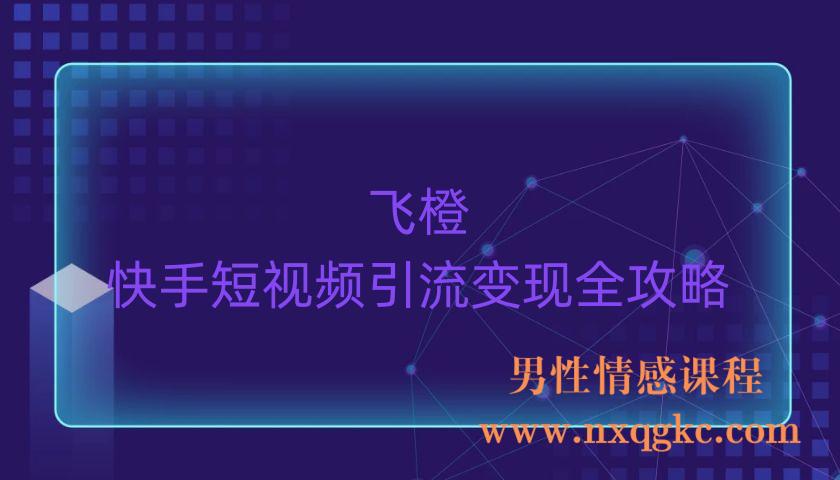 飞橙
快手短视频引流变现全攻略

男性情感课程
www.nxqgkc.com